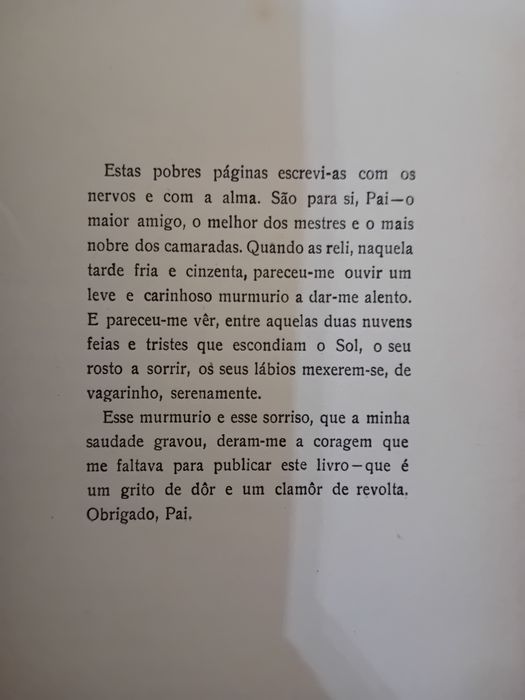 Estas pobres páginas escrevi-as com os nervos e com a alma. São para si, Pai—o maior amigo, o melhor dos mestres e o mais nobre dos camaradas. Quando as reli, naquela tarde fria e cinzenta, pareceu-me ouvir um leve e carinhoso murmurio a dar-me alento. E pareceu-me vêr, entre aquelas duas nuvens feias e tristes que escondiam o Sol, o seu rosto a sorrir, os seus lábios mexerem-se, de vagarinho, serenamente.

Esse murmurio e esse sorriso, que a minha saudade gravou, deram-me a coragem que me faltava para publicar este livro—que é um grito de dôr e um clamôr de revolta. Obrigado, Pai.